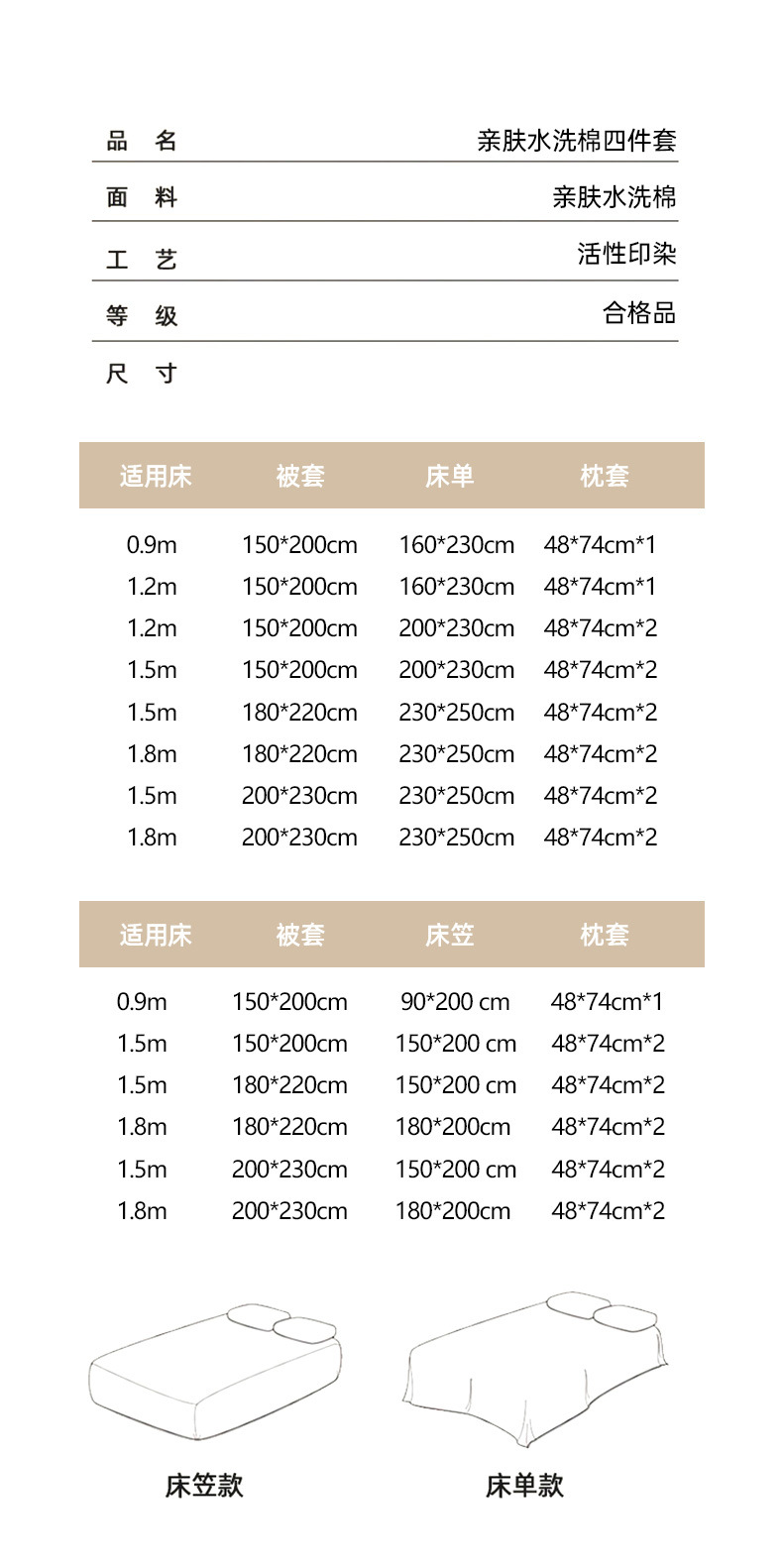 品 名 亲肤水洗棉四件套

面 料 亲肤水洗棉

工 艺 活性印染

等 级 合格品

尺 寸

| 适用床 | 被套 | 床单 | 枕套 |
|---|---|---|---|
| 0.9m | 150*200cm | 160*230cm | 48*74cm*1 |
| 1.2m | 150*200cm | 160*230cm | 48*74cm*1 |
| 1.2m | 150*200cm | 200*230cm | 48*74cm*2 |
| 1.5m | 150*200cm | 200*230cm | 48*74cm*2 |
| 1.5m | 180*220cm | 230*250cm | 48*74cm*2 |
| 1.8m | 180*220cm | 230*250cm | 48*74cm*2 |
| 1.5m | 200*230cm | 230*250cm | 48*74cm*2 |
| 1.8m | 200*230cm | 230*250cm | 48*74cm*2 |

| 适用床 | 被套 | 床笠 | 枕套 |
|---|---|---|---|
| 0.9m | 150*200cm | 90*200 cm | 48*74cm*1 |
| 1.5m | 150*200cm | 150*200 cm | 48*74cm*2 |
| 1.5m | 180*220cm | 150*200 cm | 48*74cm*2 |
| 1.8m | 180*220cm | 180*200cm | 48*74cm*2 |
| 1.5m | 200*230cm | 150*200 cm | 48*74cm*2 |
| 1.8m | 200*230cm | 180*200cm | 48*74cm*2 |

床笠款

床单款